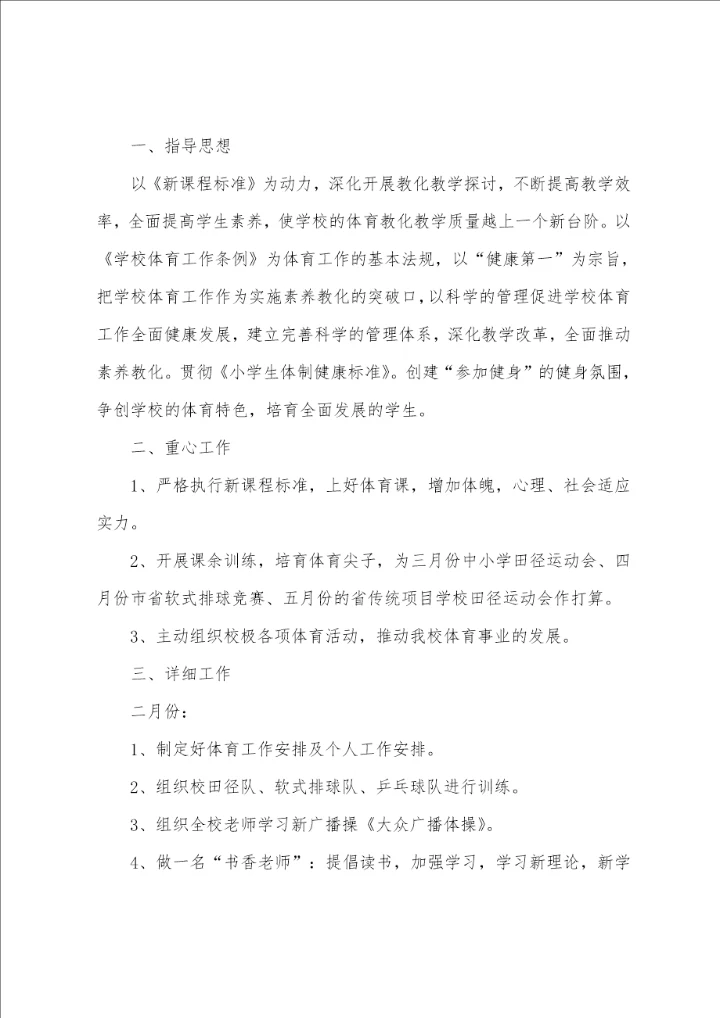 一、指导思想

以《新课程标准》为动力，深化开展教化教学探讨，不断提高教学效率，全面提高学生素养，使学校的体育教化教学质量越上一个新台阶。以《学校体育工作条例》为体育工作的基本法规，以“健康第一”为宗旨，把学校体育工作作为实施素养教化的突破口，以科学的管理促进学校体育工作全面健康发展，建立完善科学的管理体系，深化教学改革，全面推动素养教化。贯彻《小学生体制健康标准》。创建“参加健身”的健身氛围，争创学校的体育特色，培育全面发展的学生。

二、重心工作

1、严格执行新课程标准，上好体育课，增加体魄，心理、社会适应实力。

2、开展课余训练，培育体育尖子，为三月份中小学田径运动会、四月份市省软式排球竞赛、五月份的省传统项目学校田径运动会作打算。

3、主动组织校极各项体育活动，推动我校体育事业的发展。

三、详细工作

二月份：

1、制定好体育工作安排及个人工作安排。

2、组织校田径队、软式排球队、乒乓球队进行训练。

3、组织全校老师学习新广播操《大众广播体操》。

4、做一名“书香老师”：提倡读书，加强学习，学习新理论，新学